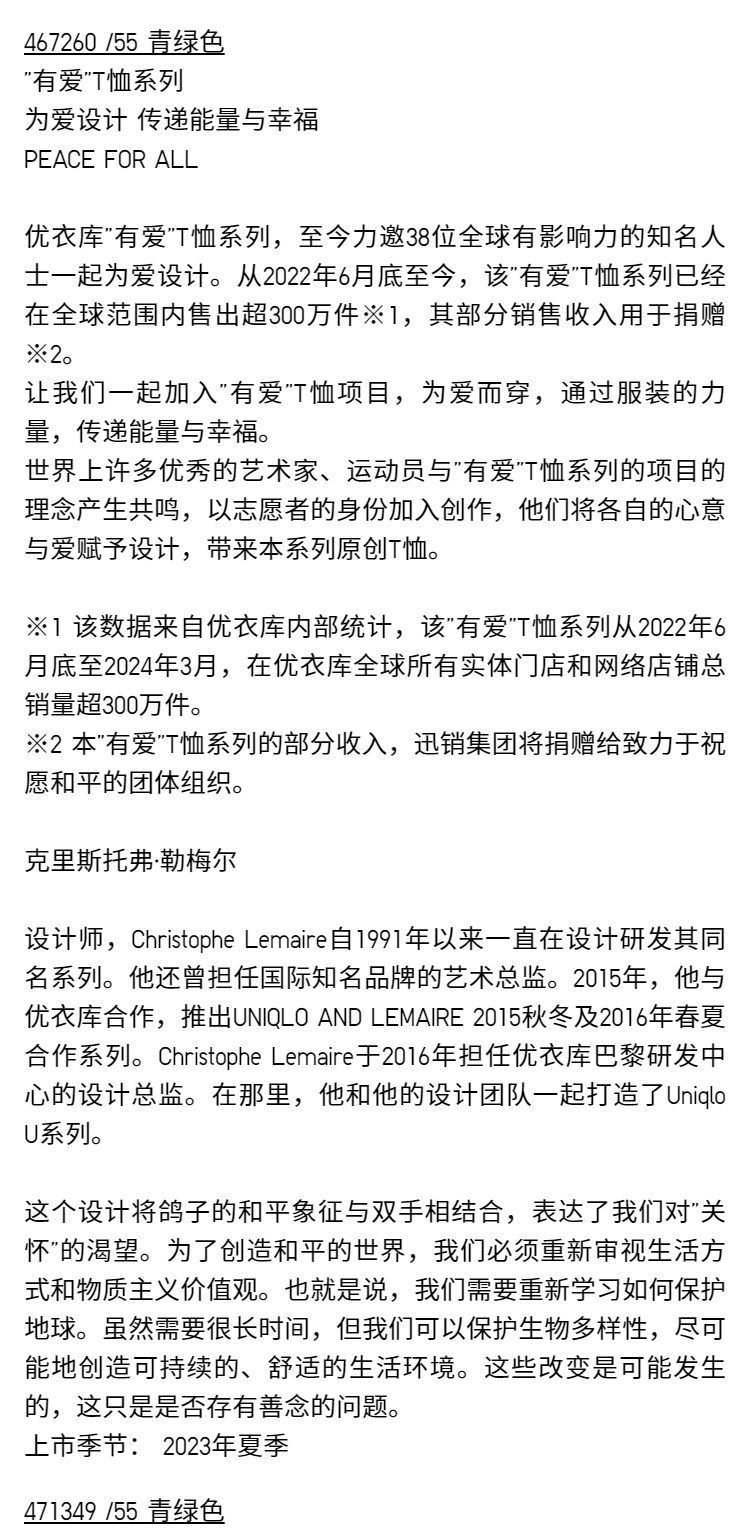 467260 /55 青绿色
"有爱"T恤系列
为爱设计 传递能量与幸福
PEACE FOR ALL

优衣库"有爱"T恤系列，至今力邀38位全球有影响力的知名人士一起为爱设计。从2022年6月底至今，该"有爱"T恤系列已经在全球范围内售出超300万件※1，其部分销售收入用于捐赠※2。
让我们一起加入"有爱"T恤项目，为爱而穿，通过服装的力量，传递能量与幸福。
世界上许多优秀的艺术家、运动员与"有爱"T恤系列的项目的理念产生共鸣，以志愿者的身份加入创作，他们将各自的心意与爱赋予设计，带来本系列原创T恤。

※1 该数据来自优衣库内部统计，该"有爱"T恤系列从2022年6月底至2024年3月，在优衣库全球所有实体门店和网络店铺总销量超300万件。
※2 本"有爱"T恤系列的部分收入，迅销集团将捐赠给致力于祝愿和平的团体组织。

克里斯托弗·勒梅尔

设计师，Christophe Lemaire自1991年以来一直在设计研发其同名系列。他还曾担任国际知名品牌的艺术总监。2015年，他与优衣库合作，推出UNIQLO AND LEMAIRE 2015秋冬及2016年春夏合作系列。Christophe Lemaire于2016年担任优衣库巴黎研发中心的设计总监。在那里，他和他的设计团队一起打造了Uniqlo U系列。

这个设计将鸽子的和平象征与双手相结合，表达了我们对"关怀"的渴望。为了创造和平的世界，我们必须重新审视生活方式和物质主义价值观。也就是说，我们需要重新学习如何保护地球。虽然需要很长时间，但我们可以保护生物多样性，尽可能地创造可持续的、舒适的生活环境。这些改变是可能发生的，这只是是否存有善念的问题。
上市季节： 2023年夏季

471349 /55 青绿色